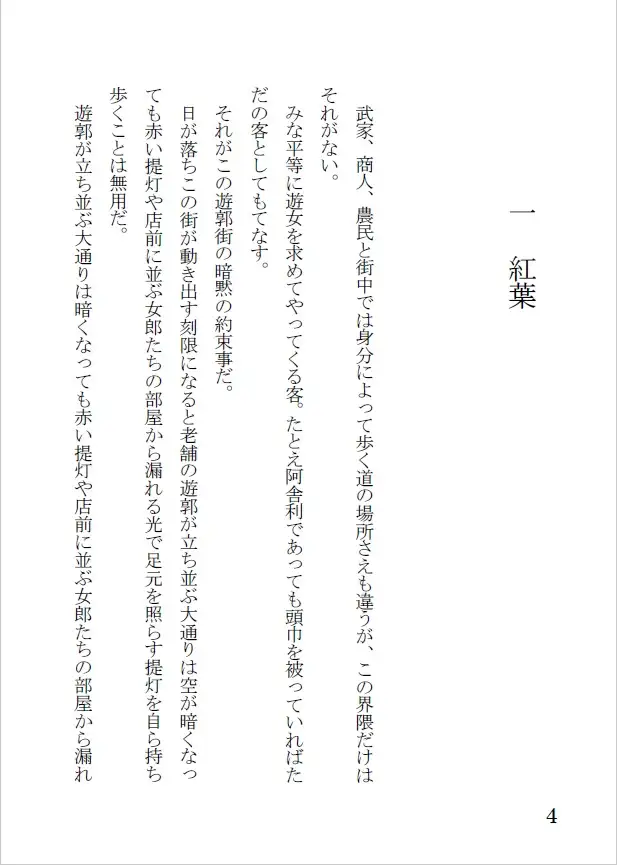 一　紅葉

武家、商人、農民と街中では身分によって歩く道の場所さえも違うが、この界隈だけはそれがない。

みな平等に遊女を求めてやってくる客。たとえ阿舎利であっても頭巾を被っていればただの客としてもてなす。

それがこの遊郭街の暗黙の約束事だ。

日が落ちこの街が動き出す刻限になると老舗の遊郭が立ち並ぶ大通りは空が暗くなっても赤い提灯や店前に並ぶ女郎たちの部屋から漏れる光で足元を照らす提灯を自ら持ち歩くことは無用だ。

遊郭が立ち並ぶ大通りは暗くなっても赤い提灯や店前に並ぶ女郎たちの部屋から漏れ

4